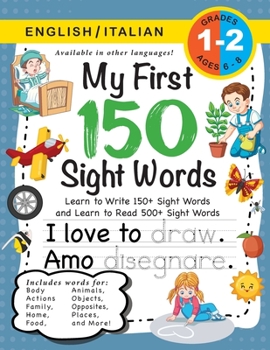 ENGLISH / ITALIAN

GRADES
1-2
AGES 6 - 8

Available in other languages!

My First 150 Sight Words

Learn to Write 150+ Sight Words and Learn to Read 500+ Sight Words

I love to draw.
Amo disegnare.

Includes words for:
Body
Actions
Family,
Home,
Food,
Animals,
Objects,
Opposites,
Places,
and More!